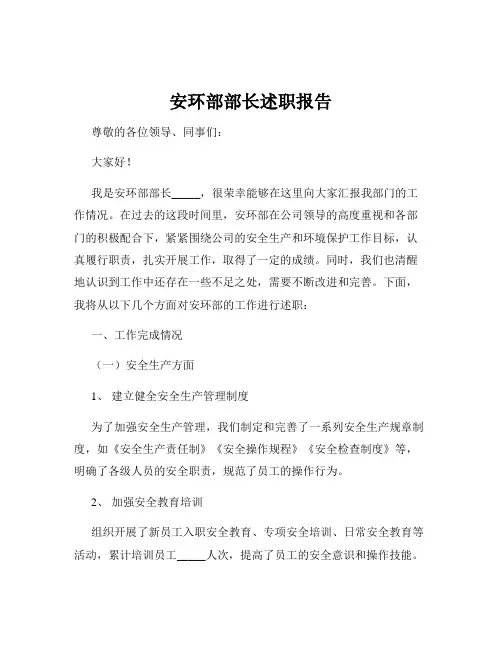 安环部部长述职报告

尊敬的各位领导、同事们：

大家好！

我是安环部部长_____，很荣幸能够在这里向大家汇报我部门的工作情况。在过去的这段时间里，安环部在公司领导的高度重视和各部门的积极配合下，紧紧围绕公司的安全生产和环境保护工作目标，认真履行职责，扎实开展工作，取得了一定的成绩。同时，我们也清醒地认识到工作中还存在一些不足之处，需要不断改进和完善。下面，我将从以下几个方面对安环部的工作进行述职：

一、工作完成情况

（一）安全生产方面

1、 建立健全安全生产管理制度

为了加强安全生产管理，我们制定和完善了一系列安全生产规章制度，如《安全生产责任制》《安全操作规程》《安全检查制度》等，明确了各级人员的安全职责，规范了员工的操作行为。

2、 加强安全教育培训

组织开展了新员工入职安全教育、专项安全培训、日常安全教育等活动，累计培训员工_____人次，提高了员工的安全意识和操作技能。